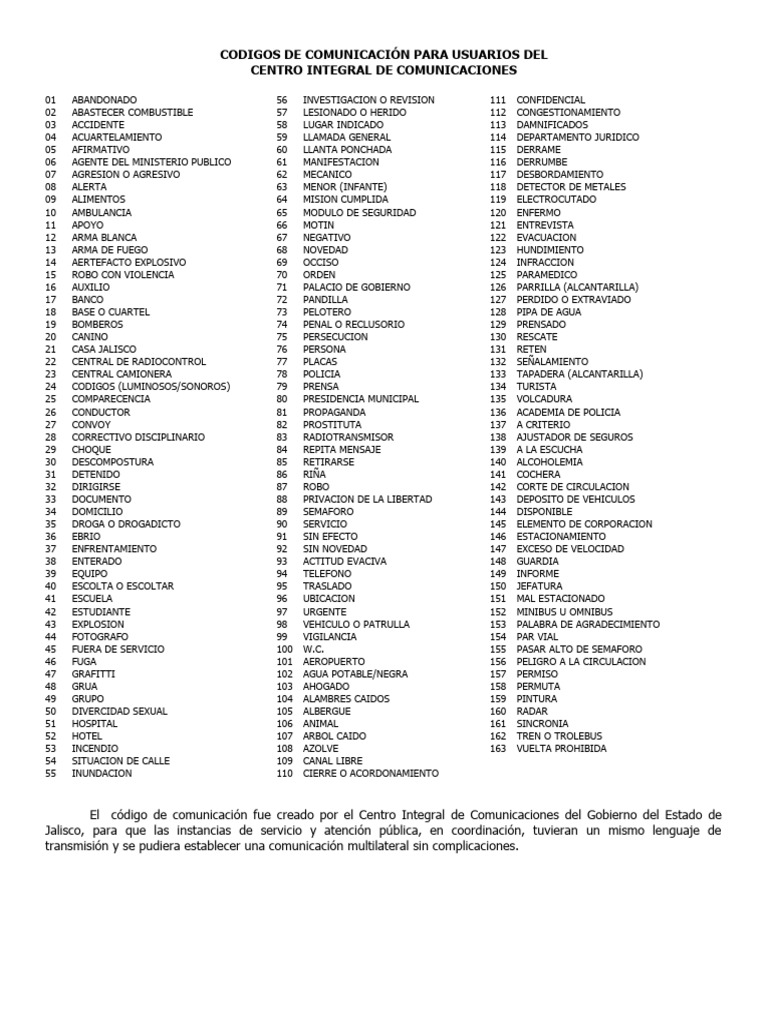 CODIGOS DE COMUNICACIÓN PARA USUARIOS DEL
CENTRO INTEGRAL DE COMUNICACIONES

01 ABANDONADO
02 ABASTECER COMBUSTIBLE
03 ACCIDENTE
04 ACUARTELAMIENTO
05 AFIRMATIVO
06 AGENTE DEL MINISTERIO PUBLICO
07 AGRESION O AGRESIVO
08 ALERTA
09 ALIMENTOS
10 AMBULANCIA
11 APOYO
12 ARMA BLANCA
13 ARMA DE FUEGO
14 AERTEFACTO EXPLOSIVO
15 ROBO CON VIOLENCIA
16 AUXILIO
17 BANCO
18 BASE O CUARTEL
19 BOMBEROS
20 CANINO
21 CASA JALISCO
22 CENTRAL DE RADIOCONTROL
23 CENTRAL CAMIONERA
24 CODIGOS (LUMINOSOS/SONOROS)
25 COMPARECENCIA
26 CONDUCTOR
27 CONVOY
28 CORRECTIVO DISCIPLINARIO
29 CHOQUE
30 DESCOMPOSTURA
31 DETENIDO
32 DIRIGIRSE
33 DOCUMENTO
34 DOMICILIO
35 DROGA O DROGADICTO
36 EBRIO
37 ENFRENTAMIENTO
38 ENTERADO
39 EQUIPO
40 ESCOLTA O ESCOLTAR
41 ESCUELA
42 ESTUDIANTE
43 EXPLOSION
44 FOTOGRAFO
45 FUERA DE SERVICIO
46 FUGA
47 GRAFITTI
48 GRUA
49 GRUPO
50 DIVERCIDAD SEXUAL
51 HOSPITAL
52 HOTEL
53 INCENDIO
54 SITUACION DE CALLE
55 INUNDACION

56 INVESTIGACION O REVISION
57 LESIONADO O HERIDO
58 LUGAR INDICADO
59 LLAMADA GENERAL
60 LLANTA PONCHADA
61 MANIFESTACION
62 MECANICO
63 MENOR (INFANTE)
64 MISION CUMPLIDA
65 MODULO DE SEGURIDAD
66 MOTIN
67 NEGATIVO
68 NOVEDAD
69 OCCISO
70 ORDEN
71 PALACIO DE GOBIERNO
72 PANDILLA
73 PELOTERO
74 PENAL O RECLUSORIO
75 PERSECUCION
76 PERSONA
77 PLACAS
78 POLICIA
79 PRENSA
80 PRESIDENCIA MUNICIPAL
81 PROPAGANDA
82 PROSTITUTA
83 RADIOTRANSMISOR
84 REPITA MENSAJE
85 RETIRARSE
86 RIÑA
87 ROBO
88 PRIVACION DE LA LIBERTAD
89 SEMAFORO
90 SERVICIO
91 SIN EFECTO
92 SIN NOVEDAD
93 ACTITUD EVACIVA
94 TELEFONO
95 TRASLADO
96 UBICACION
97 URGENTE
98 VEHICULO O PATRULLA
99 VIGILANCIA
100 W.C.
101 AEROPUERTO
102 AGUA POTABLE/NEGRA
103 AHOGADO
104 ALAMBRES CAIDOS
105 ALBERGUE
106 ANIMAL
107 ARBOL CAIDO
108 AZOLVE
109 CANAL LIBRE
110 CIERRE O ACORDONAMIENTO

111 CONFIDENCIAL
112 CONGESTIONAMIENTO
113 DAMNIFICADOS
114 DEPARTAMENTO JURIDICO
115 DERRAME
116 DERRUMBE
117 DESBORDAMIENTO
118 DETECTOR DE METALES
119 ELECTROCUTADO
120 ENFERMO
121 ENTREVISTA
122 EVACUACION
123 HUNDIMIENTO
124 INFRACCION
125 PARAMEDICO
126 PARRILLA (ALCANTARILLA)
127 PERDIDO O EXTRAVIADO
128 PIPA DE AGUA
129 PRENSADO
130 RESCATE
131 RETEN
132 SEÑALAMIENTO
133 TAPADERA (ALCANTARILLA)
134 TURISTA
135 VOLCADURA
136 ACADEMIA DE POLICIA
137 A CRITERIO
138 AJUSTADOR DE SEGUROS
139 A LA ESCUCHA
140 ALCOHOLEMIA
141 COCHERA
142 CORTE DE CIRCULACION
143 DEPOSITO DE VEHICULOS
144 DISPONIBLE
145 ELEMENTO DE CORPORACION
146 ESTACIONAMIENTO
147 EXCESO DE VELOCIDAD
148 GUARDIA
149 INFORME
150 JEFATURA
151 MAL ESTACIONADO
152 MINIBUS U OMNIBUS
153 PALABRA DE AGRADECIMIENTO
154 PAR VIAL
155 PASAR ALTO DE SEMAFORO
156 PELIGRO A LA CIRCULACION
157 PERMISO
158 PERMUTA
159 PINTURA
160 RADAR
161 SINCRONIA
162 TREN O TROLEBUS
163 VUELTA PROHIBIDA

El código de comunicación fue creado por el Centro Integral de Comunicaciones del Gobierno del Estado de Jalisco, para que las instancias de servicio y atención pública, en coordinación, tuvieran un mismo lenguaje de transmisión y se pudiera establecer una comunicación multilateral sin complicaciones.